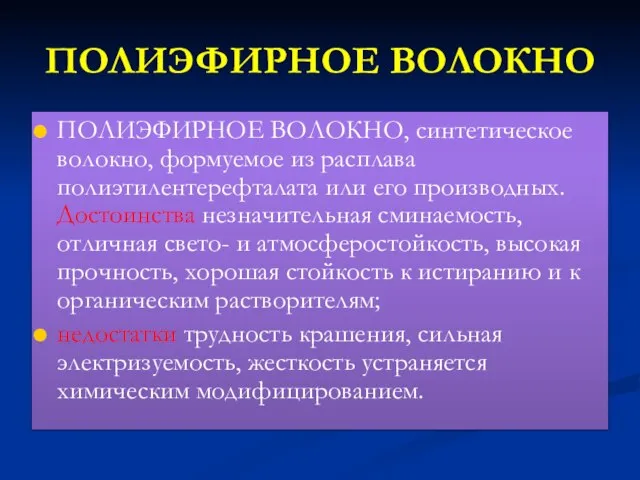 ПОЛИЭФИРНОЕ ВОЛОКНО

ПОЛИЭФИРНОЕ ВОЛОКНО, синтетическое волокно, формуемое из расплава полиэтилентерефталата или его производных. Достоинства незначительная сминаемость, отличная свето- и атмосферостойкость, высокая прочность, хорошая стойкость к истиранию и к органическим растворителям;

недостатки трудность крашения, сильная электризуемость, жесткость устраняется химическим модифицированием.